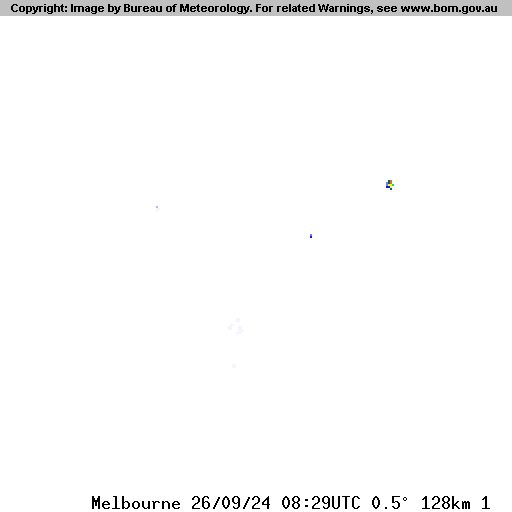 Copyright: Image by Bureau of Meteorology. For related Warnings, see www.bom.gov.au

Melbourne 26/09/24 08:29UTC 0.5° 128km 1